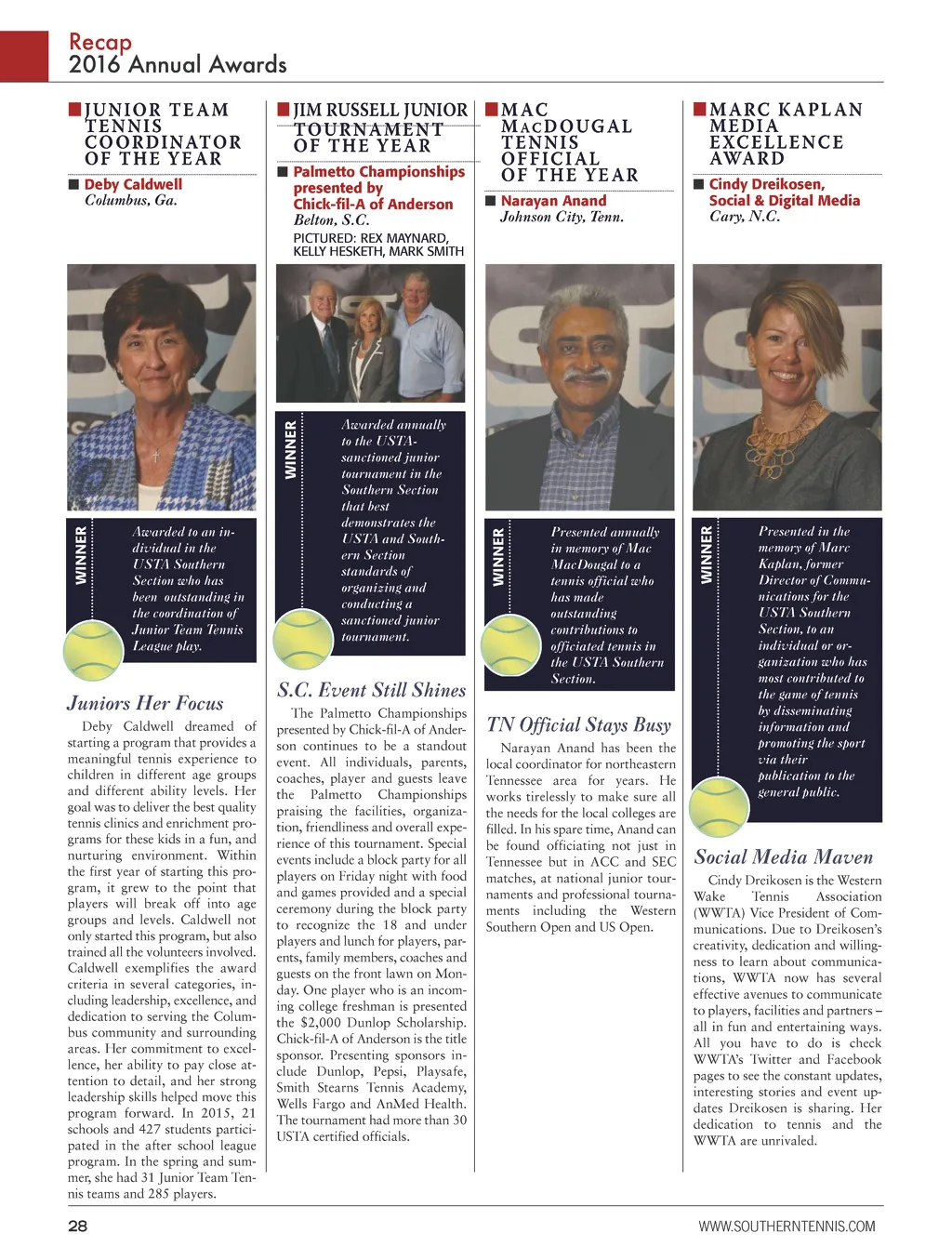 Recap
2016 Annual Awards

JUNIOR TEAM TENNIS COORDINATOR OF THE YEAR

Deby Caldwell
Columbus, Ga.

WINNER

Awarded to an individual in the USTA Southern Section who has been outstanding in the coordination of Junior Team Tennis League play.

Juniors Her Focus

Deby Caldwell dreamed of starting a program that provides a meaningful tennis experience to children in different age groups and different ability levels. Her goal was to deliver the best quality tennis clinics and enrichment programs for these kids in a fun, and nurturing environment. Within the first year of starting this program, it grew to the point that players will break off into age groups and levels. Caldwell not only started this program, but also trained all the volunteers involved. Caldwell exemplifies the award criteria in several categories, including leadership, excellence, and dedication to serving the Columbus community and surrounding areas. Her commitment to excellence, her ability to pay close attention to detail, and her strong leadership skills helped move this program forward. In 2015, 21 schools and 427 students participated in the after school league program. In the spring and summer, she had 31 Junior Team Tennis teams and 285 players.

JIM RUSSELL JUNIOR TOURNAMENT OF THE YEAR

Palmetto Championships presented by Chick-fil-A of Anderson
Belton, S.C.
PICTURED: REX MAYNARD, KELLY HESKETH, MARK SMITH

WINNER

Awarded annually to the USTA-sanctioned junior tournament in the Southern Section that best demonstrates the USTA and Southern Section standards of organizing and conducting a sanctioned junior tournament.

S.C. Event Still Shines

The Palmetto Championships presented by Chick-fil-A of Anderson continues to be a standout event. All individuals, parents, coaches, player and guests leave the Palmetto Championships praising the facilities, organization, friendliness and overall experience of this tournament. Special events include a block party for all players on Friday night with food and games provided and a special ceremony during the block party to recognize the 18 and under players and lunch for players, parents, family members, coaches and guests on the front lawn on Monday. One player who is an incoming college freshman is presented the $2,000 Dunlop Scholarship. Chick-fil-A of Anderson is the title sponsor. Presenting sponsors include Dunlop, Pepsi, Playsafe, Smith Stearns Tennis Academy, Wells Fargo and AnMed Health. The tournament had more than 30 USTA certified officials.

MAC MACDOUGAL TENNIS OFFICIAL OF THE YEAR

Narayan Anand
Johnson City, Tenn.

WINNER

Presented annually in memory of Mac MacDougal to a tennis official who has made outstanding contributions to officiated tennis in the USTA Southern Section.

TN Official Stays Busy

Narayan Anand has been the local coordinator for northeastern Tennessee area for years. He works tirelessly to make sure all the needs for the local colleges are filled. In his spare time, Anand can be found officiating not just in Tennessee but in ACC and SEC matches, at national junior tournaments and professional tournaments including the Western Southern Open and US Open.

MARC KAPLAN MEDIA EXCELLENCE AWARD

Cindy Dreikosen, Social & Digital Media
Cary, N.C.

WINNER

Presented in the memory of Marc Kaplan, former Director of Communications for the USTA Southern Section, to an individual or organization who has most contributed to the game of tennis by disseminating information and promoting the sport via their publication to the general public.

Social Media Maven

Cindy Dreikosen is the Western Wake Tennis Association (WWTA) Vice President of Communications. Due to Dreikosen's creativity, dedication and willingness to learn about communications, WWTA now has several effective avenues to communicate to players, facilities and partners – all in fun and entertaining ways. All you have to do is check WWTA's Twitter and Facebook pages to see the constant updates, interesting stories and event updates Dreikosen is sharing. Her dedication to tennis and the WWTA are unrivaled.

28

WWW.SOUTHERNTENNIS.COM